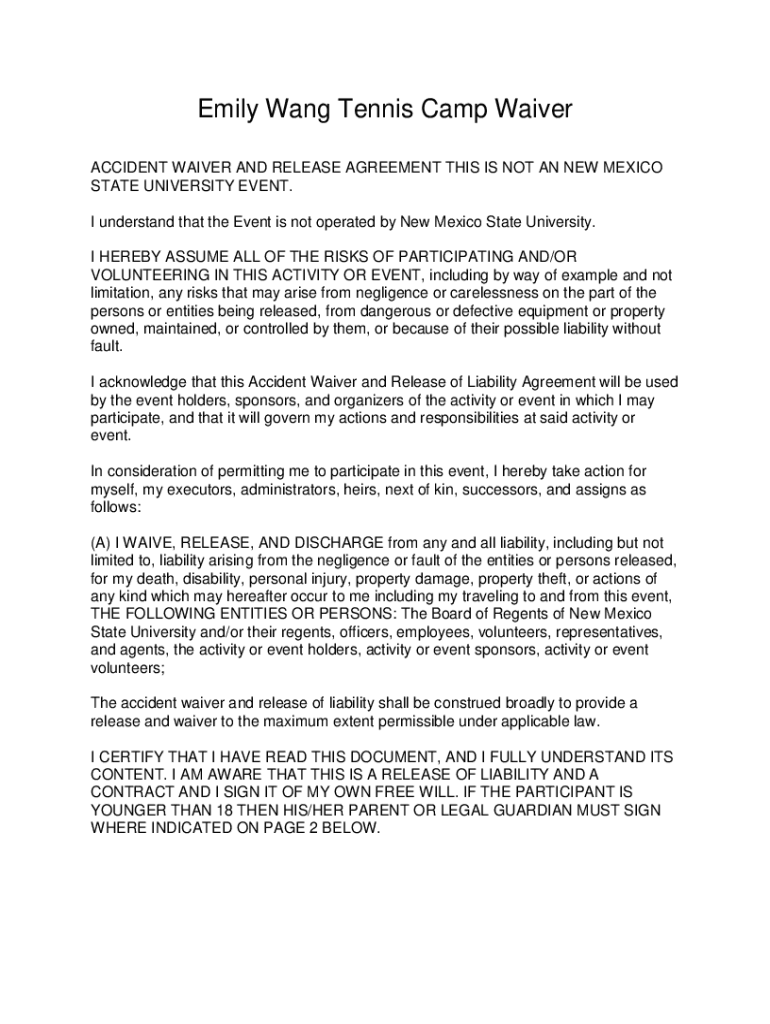 Emily Wang Tennis Camp Waiver

ACCIDENT WAIVER AND RELEASE AGREEMENT THIS IS NOT AN NEW MEXICO STATE UNIVERSITY EVENT.

I understand that the Event is not operated by New Mexico State University.

I HEREBY ASSUME ALL OF THE RISKS OF PARTICIPATING AND/OR VOLUNTEERING IN THIS ACTIVITY OR EVENT, including by way of example and not limitation, any risks that may arise from negligence or carelessness on the part of the persons or entities being released, from dangerous or defective equipment or property owned, maintained, or controlled by them, or because of their possible liability without fault.

I acknowledge that this Accident Waiver and Release of Liability Agreement will be used by the event holders, sponsors, and organizers of the activity or event in which I may participate, and that it will govern my actions and responsibilities at said activity or event.

In consideration of permitting me to participate in this event, I hereby take action for myself, my executors, administrators, heirs, next of kin, successors, and assigns as follows:

(A) I WAIVE, RELEASE, AND DISCHARGE from any and all liability, including but not limited to, liability arising from the negligence or fault of the entities or persons released, for my death, disability, personal injury, property damage, property theft, or actions of any kind which may hereafter occur to me including my traveling to and from this event, THE FOLLOWING ENTITIES OR PERSONS: The Board of Regents of New Mexico State University and/or their regents, officers, employees, volunteers, representatives, and agents, the activity or event holders, activity or event sponsors, activity or event volunteers;

The accident waiver and release of liability shall be construed broadly to provide a release and waiver to the maximum extent permissible under applicable law.

I CERTIFY THAT I HAVE READ THIS DOCUMENT, AND I FULLY UNDERSTAND ITS CONTENT. I AM AWARE THAT THIS IS A RELEASE OF LIABILITY AND A CONTRACT AND I SIGN IT OF MY OWN FREE WILL. IF THE PARTICIPANT IS YOUNGER THAN 18 THEN HIS/HER PARENT OR LEGAL GUARDIAN MUST SIGN WHERE INDICATED ON PAGE 2 BELOW.